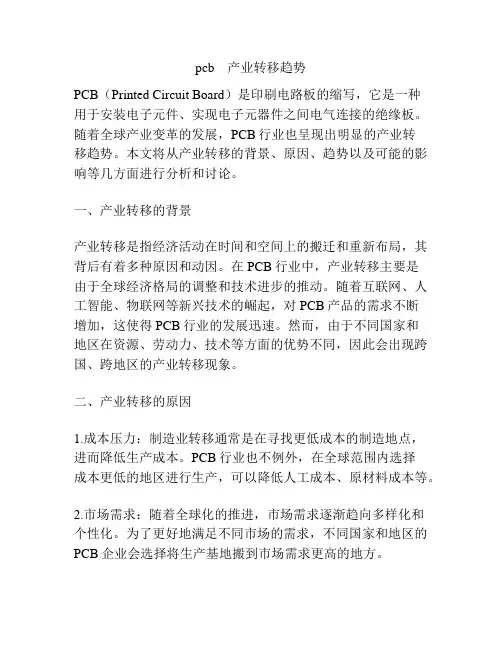 pcb　产业转移趋势

PCB（Printed Circuit Board）是印刷电路板的缩写，它是一种用于安装电子元件、实现电子元器件之间电气连接的绝缘板。随着全球产业变革的发展，PCB 行业也呈现出明显的产业转移趋势。本文将从产业转移的背景、原因、趋势以及可能的影响等几方面进行分析和讨论。

一、产业转移的背景

产业转移是指经济活动在时间和空间上的搬迁和重新布局，其背后有着多种原因和动因。在 PCB 行业中，产业转移主要是由于全球经济格局的调整和技术进步的推动。随着互联网、人工智能、物联网等新兴技术的崛起，对 PCB 产品的需求不断增加，这使得 PCB 行业的发展迅速。然而，由于不同国家和地区在资源、劳动力、技术等方面的优势不同，因此会出现跨国、跨地区的产业转移现象。

二、产业转移的原因

1.成本压力：制造业转移通常是在寻找更低成本的制造地点，进而降低生产成本。PCB 行业也不例外，在全球范围内选择成本更低的地区进行生产，可以降低人工成本、原材料成本等。

2.市场需求：随着全球化的推进，市场需求逐渐趋向多样化和个性化。为了更好地满足不同市场的需求，不同国家和地区的 PCB 企业会选择将生产基地搬到市场需求更高的地方。